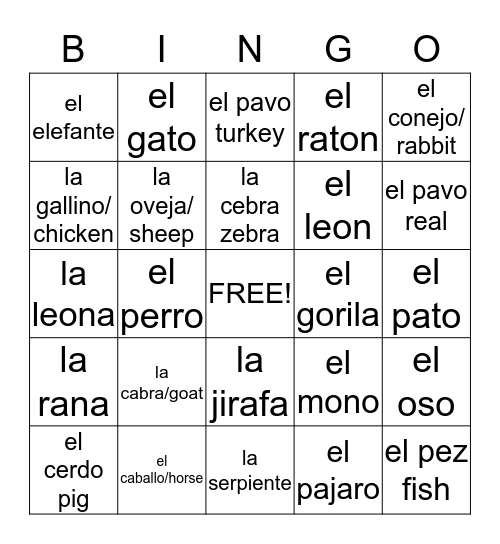 | B | I | N | G | O |
|---|---|---|---|---|
| el elefante | el gato | el pavo turkey | el raton | el conejo/ rabbit |
| la gallino/ chicken | la oveja/ sheep | la cebra zebra | el leon | el pavo real |
| la leona | el perro | FREE! | el gorila | el pato |
| la rana | la cabra/goat | la jirafa | el mono | el oso |
| el cerdo pig | el caballo/horse | la serpiente | el pajaro | el pez fish |